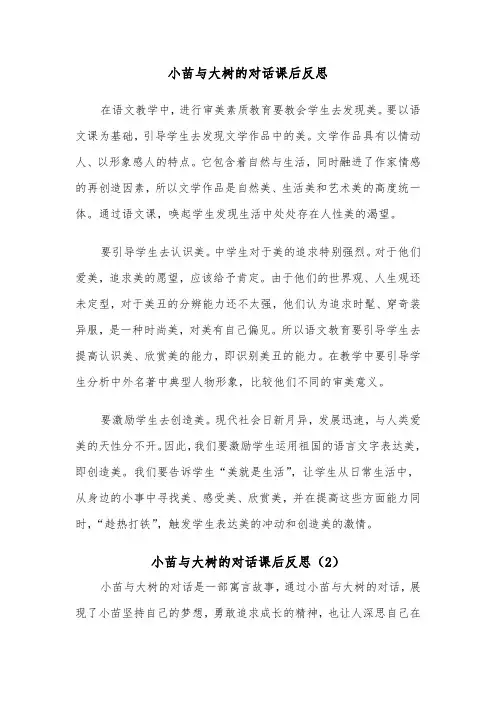 小苗与大树的对话课后反思

在语文教学中，进行审美素质教育要教会学生去发现美。要以语文课为基础，引导学生去发现文学作品中的美。文学作品具有以情动人、以形象感人的特点。它包含着自然与生活，同时融进了作家情感的再创造因素，所以文学作品是自然美、生活美和艺术美的高度统一体。通过语文课，唤起学生发现生活中处处存在人性美的渴望。

要引导学生去认识美。中学生对于美的追求特别强烈。对于他们爱美，追求美的愿望，应该给予肯定。由于他们的世界观、人生观还未定型，对于美丑的分辨能力还不太强，他们认为追求时髦、穿奇装异服，是一种时尚美，对美有自己偏见。所以语文教育要引导学生去提高认识美、欣赏美的能力，即识别美丑的能力。在教学中要引导学生分析中外名著中典型人物形象，比较他们不同的审美意义。

要激励学生去创造美。现代社会日新月异，发展迅速，与人类爱美的天性分不开。因此，我们要激励学生运用祖国的语言文字表达美，即创造美。我们要告诉学生“美就是生活”，让学生从日常生活中，从身边的小事中寻找美、感受美、欣赏美，并在提高这些方面能力同时，“趁热打铁”，触发学生表达美的冲动和创造美的激情。

小苗与大树的对话课后反思（2）

小苗与大树的对话是一部寓言故事，通过小苗与大树的对话，展现了小苗坚持自己的梦想，勇敢追求成长的精神，也让人深思自己在